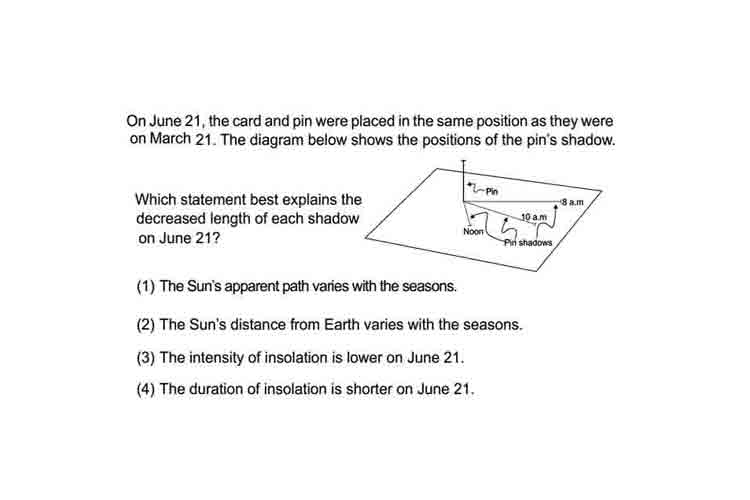 On June 21, the card and pin were placed in the same position as they were on March 21. The diagram below shows the positions of the pin's shadow.

Which statement best explains the decreased length of each shadow on June 21?

Pin
8 a.m
10 a.m
Noon
Pin shadows

(1) The Sun's apparent path varies with the seasons.

(2) The Sun's distance from Earth varies with the seasons.

(3) The intensity of insolation is lower on June 21.

(4) The duration of insolation is shorter on June 21.